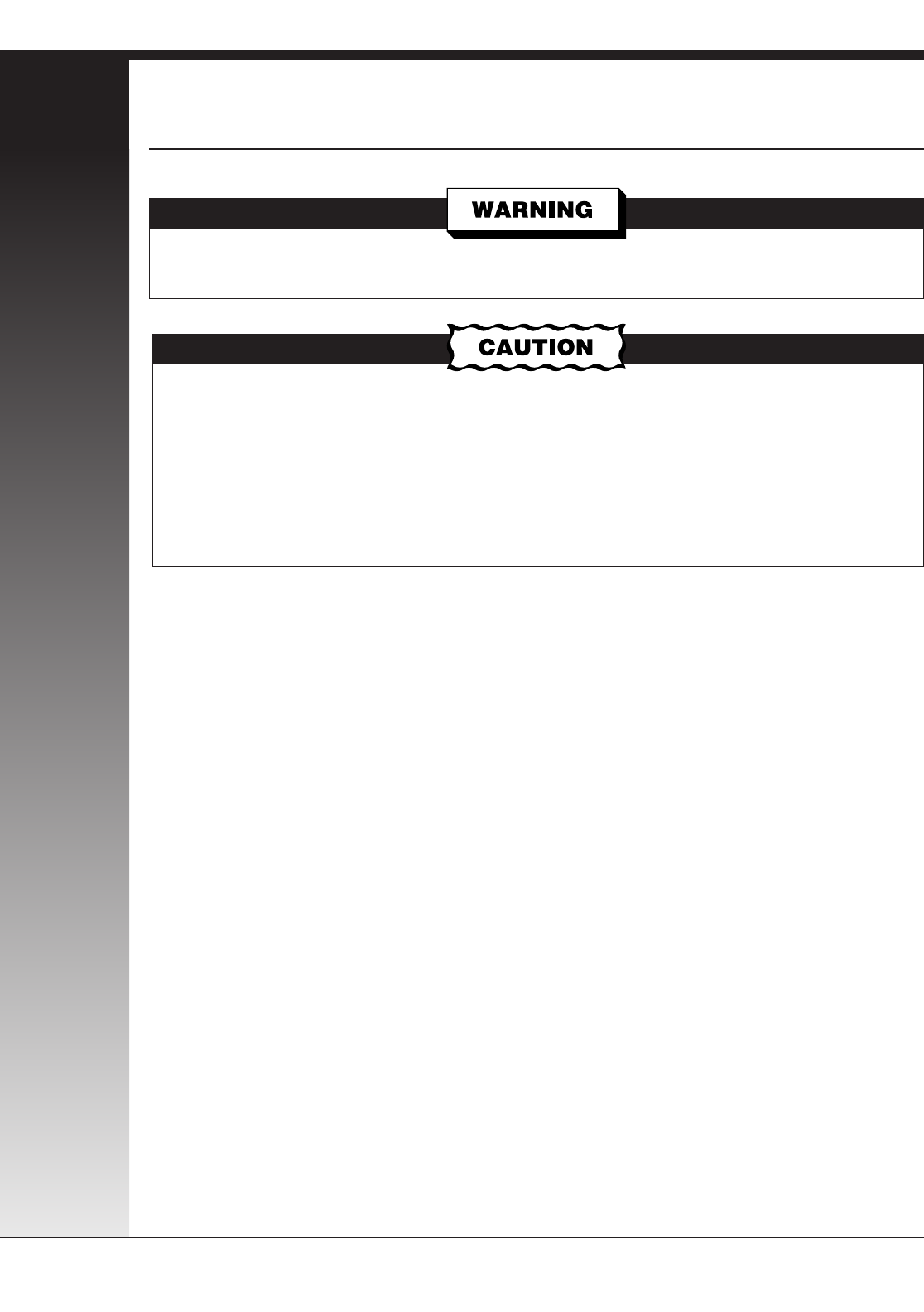 WARNING

CAUTION